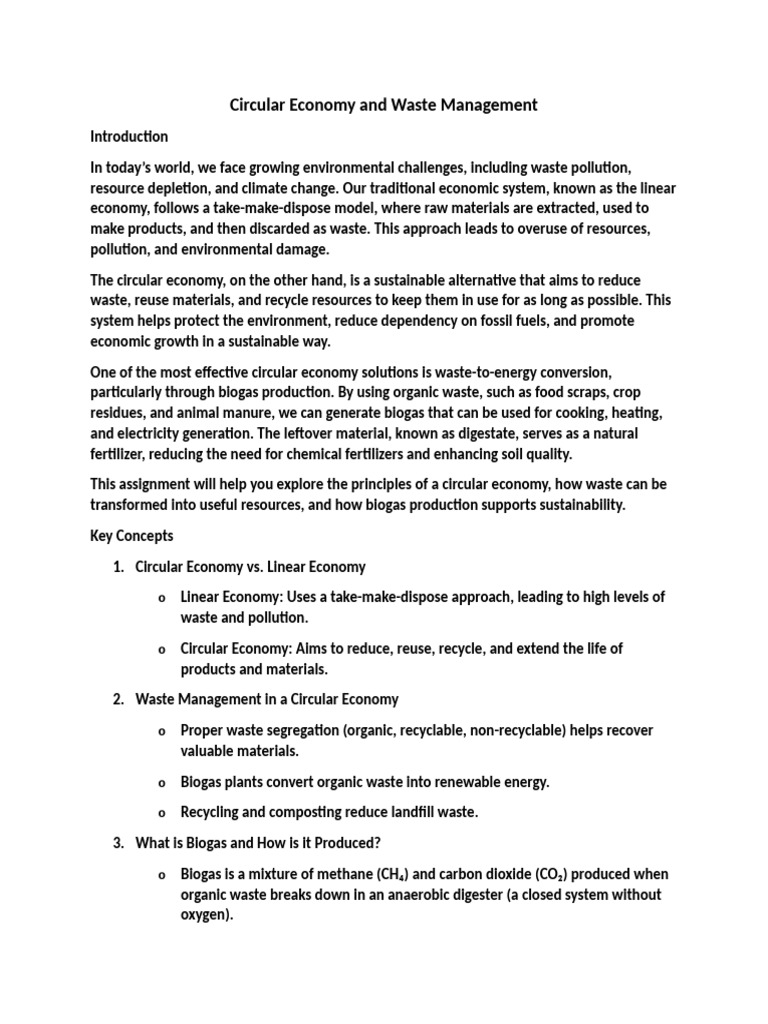 Circular Economy and Waste Management

Introduction

In today's world, we face growing environmental challenges, including waste pollution, resource depletion, and climate change. Our traditional economic system, known as the linear economy, follows a take-make-dispose model, where raw materials are extracted, used to make products, and then discarded as waste. This approach leads to overuse of resources, pollution, and environmental damage.

The circular economy, on the other hand, is a sustainable alternative that aims to reduce waste, reuse materials, and recycle resources to keep them in use for as long as possible. This system helps protect the environment, reduce dependency on fossil fuels, and promote economic growth in a sustainable way.

One of the most effective circular economy solutions is waste-to-energy conversion, particularly through biogas production. By using organic waste, such as food scraps, crop residues, and animal manure, we can generate biogas that can be used for cooking, heating, and electricity generation. The leftover material, known as digestate, serves as a natural fertilizer, reducing the need for chemical fertilizers and enhancing soil quality.

This assignment will help you explore the principles of a circular economy, how waste can be transformed into useful resources, and how biogas production supports sustainability.

Key Concepts

1. Circular Economy vs. Linear Economy

o Linear Economy: Uses a take-make-dispose approach, leading to high levels of waste and pollution.

o Circular Economy: Aims to reduce, reuse, recycle, and extend the life of products and materials.

2. Waste Management in a Circular Economy

o Proper waste segregation (organic, recyclable, non-recyclable) helps recover valuable materials.

o Biogas plants convert organic waste into renewable energy.

o Recycling and composting reduce landfill waste.

3. What is Biogas and How is it Produced?

o Biogas is a mixture of methane ($CH_4$) and carbon dioxide ($CO_2$) produced when organic waste breaks down in an anaerobic digester (a closed system without oxygen).